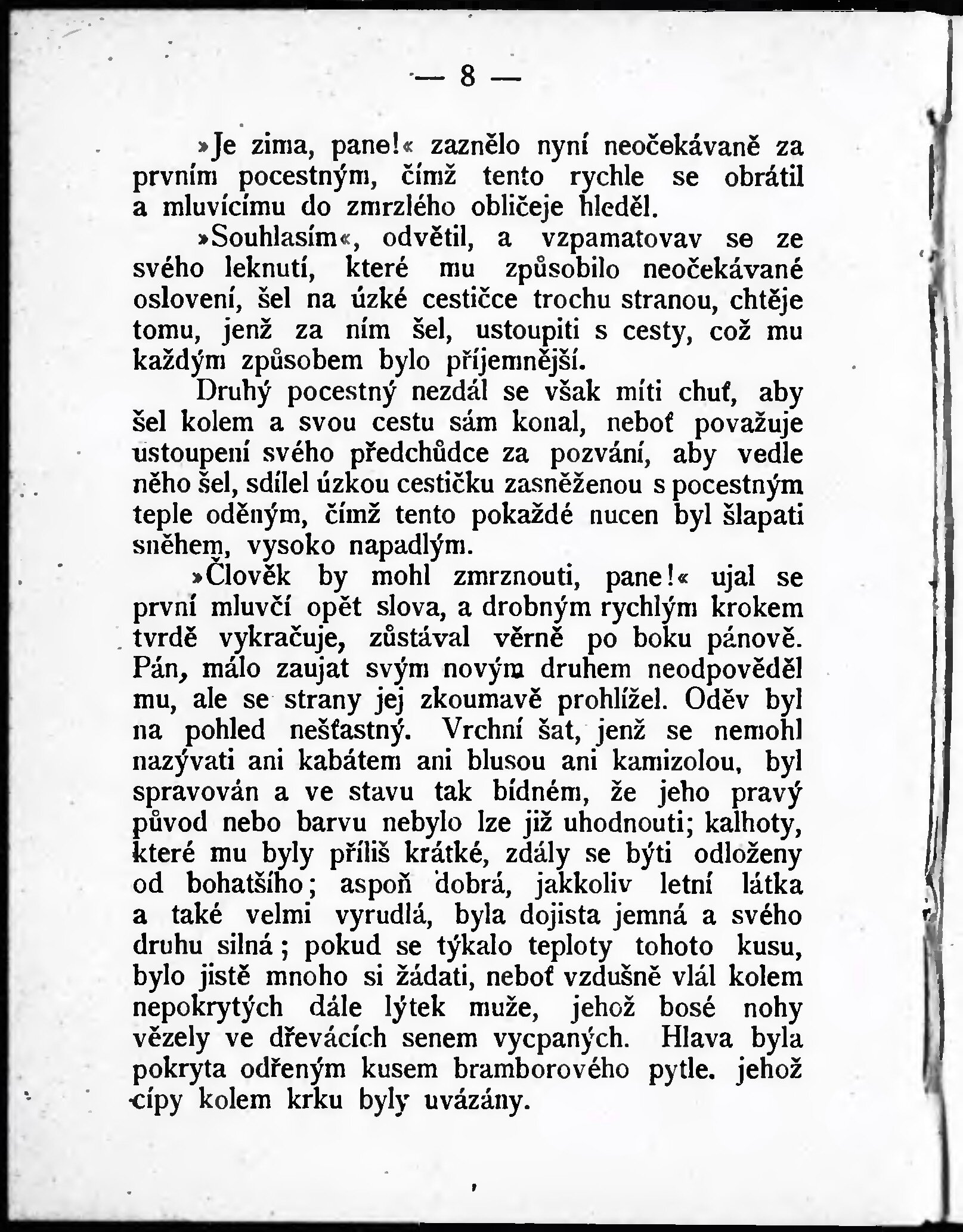 — 8 —

»Je zima, pane!« zaznělo nyní neočekávaně za prvním pocestným, čímž tento rychle se obrátil a mluvícímu do zmrzlého obličeje hleděl.

»Souhlasím«, odvětil, a vzpamatovav se ze svého leknutí, které mu způsobilo neočekávané oslovení, šel na úzké cestičce trochu stranou, chtěje tomu, jenž za ním šel, ustoupiti s cesty, což mu každým způsobem bylo příjemnější.

Druhý pocestný nezdál se však míti chuť, aby šel kolem a svou cestu sám konal, neboť považuje ustoupení svého předchůdce za pozvání, aby vedle něho šel, sdílel úzkou cestičku zasněženou s pocestným teple oděným, čímž tento pokaždé nucen byl šlapati sněhem, vysoko napadlým.

»Člověk by mohl zmrznouti, pane!« ujal se první mluvčí opět slova, a drobným rychlým krokem tvrdě vykračuje, zůstával věrně po boku pánově. Pán, málo zaujat svým novým druhem neodpověděl mu, ale se strany jej zkoumavě prohlížel. Oděv byl na pohled nešťastný. Vrchní šat, jenž se nemohl nazývati ani kabátem ani blusou ani kamizolou, byl spravován a ve stavu tak bídném, že jeho pravý původ nebo barvu nebylo lze již uhodnouti; kalhoty, které mu byly příliš krátké, zdály se býti odloženy od bohatšího; aspoň dobrá, jakkoliv letní látka a také velmi vyrudlá, byla dojista jemná a svého druhu silná; pokud se týkalo teploty tohoto kusu, bylo jistě mnoho si žádati, neboť vzdušně vlál kolem nepokrytých dále lýtek muže, jehož bosé nohy vězely ve dřevácích senem vycpaných. Hlava byla pokryta odřeným kusem bramborového pytle. jehož cípy kolem krku byly uvázány.